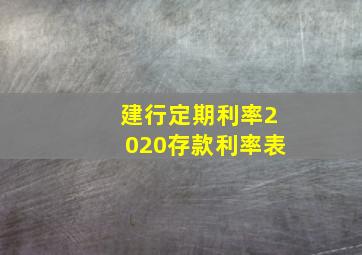 建行定期利率2020存款利率表